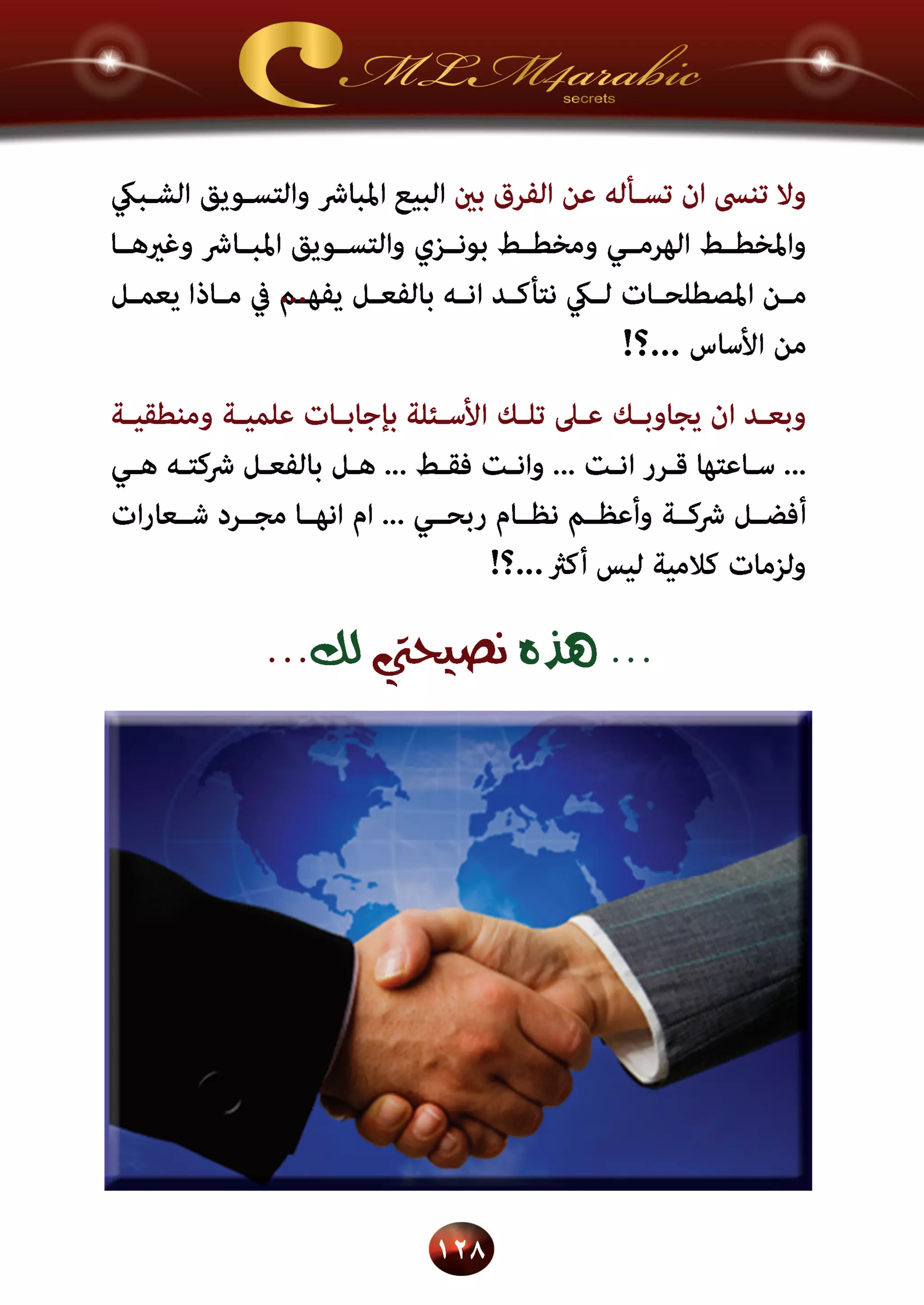 MLM4arabic
secrets

ولا تنسى ان تسأله عن الفرق بين البيع المباشر والتسويق الشبكي والمخطط الهرمي ومخطط بونزي والتسويق المباشر وغيرها من المصطلحات لكي نتأكد انه بالفعل يفهم في ماذا يعمل من الأساس ...؟!

وبعد ان يجاوبك على تلك الأسئلة بإجابات علمية ومنطقية ... ساعتها قرر انت ... وانت فقط ... هل بالفعل شركته هي أفضل شركة وأعظم نظام ربحي ... ام انها مجرد شعارات ولزمات كلامية ليس أكثر ...؟!

... هذه نصيحتي لك...

١٢٨